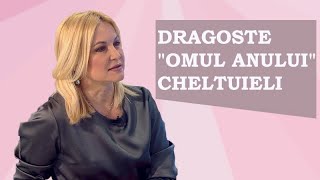 DRAGOSTE
"OMUL ANULUI"
CHELTUIELI